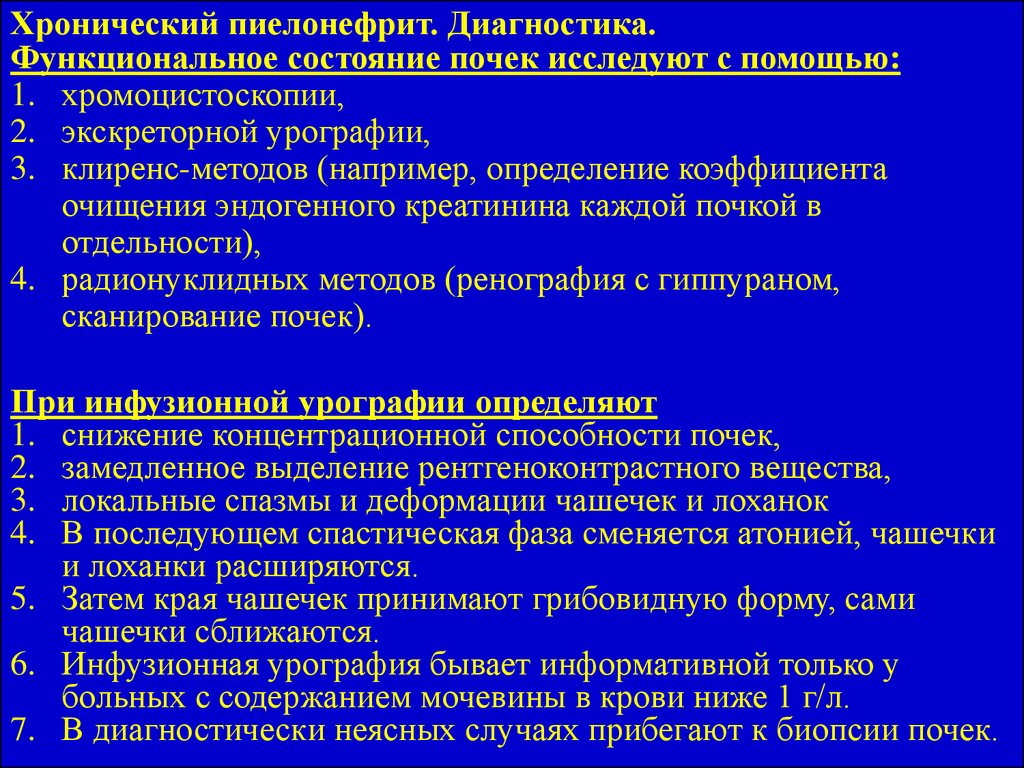 Хронический пиелонефрит. Диагностика.
Функциональное состояние почек исследуют с помощью:
1. хромоцистоскопии,
2. экскреторной урографии,
3. клиренс-методов (например, определение коэффициента очищения эндогенного креатинина каждой почкой в отдельности),
4. радионуклидных методов (ренография с гиппураном, сканирование почек).

При инфузионной урографии определяют
1. снижение концентрационной способности почек,
2. замедленное выделение рентгеноконтрастного вещества,
3. локальные спазмы и деформации чашечек и лоханок
4. В последующем спастическая фаза сменяется атонией, чашечки и лоханки расширяются.
5. Затем края чашечек принимают грибовидную форму, сами чашечки сближаются.
6. Инфузионная урография бывает информативной только у больных с содержанием мочевины в крови ниже 1 г/л.
7. В диагностически неясных случаях прибегают к биопсии почек.